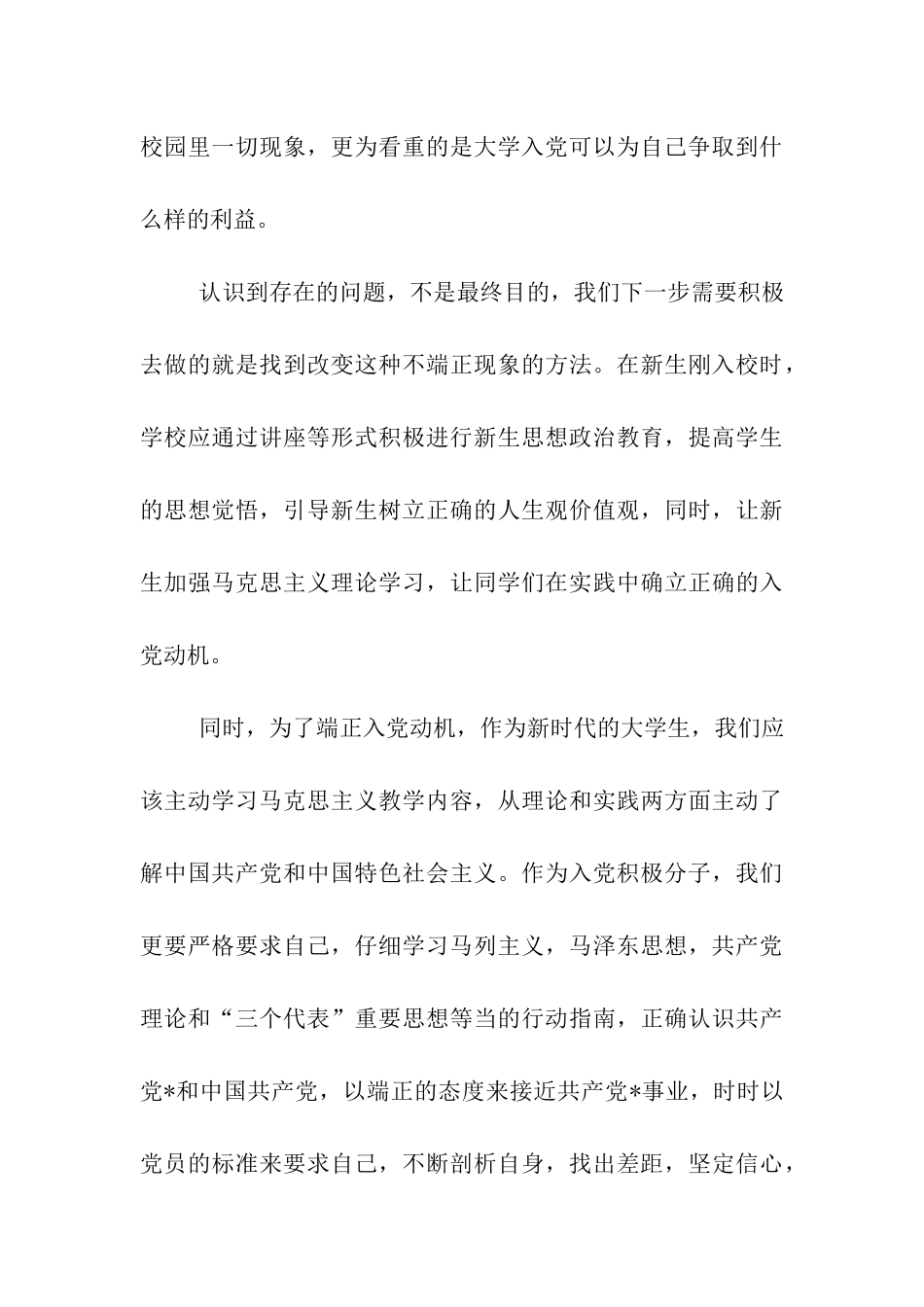 校园里一切现象，更为看重的是大学入党可以为自己争取到什么样的利益。

认识到存在的问题，不是最终目的，我们下一步需要积极去做的就是找到改变这种不端正现象的方法。在新生刚入校时，学校应通过讲座等形式积极进行新生思想政治教育，提高学生的思想觉悟，引导新生树立正确的人生观价值观，同时，让新生加强马克思主义理论学习，让同学们在实践中确立正确的入党动机。

同时，为了端正入党动机，作为新时代的大学生，我们应该主动学习马克思主义教学内容，从理论和实践两方面主动了解中国共产党和中国特色社会主义。作为入党积极分子，我们更要严格要求自己，仔细学习马列主义，马泽东思想，共产党理论和“三个代表”重要思想等当的行动指南，正确认识共产党*和中国共产党，以端正的态度来接近共产党*事业，时时以党员的标准来要求自己，不断剖析自身，找出差距，坚定信心，